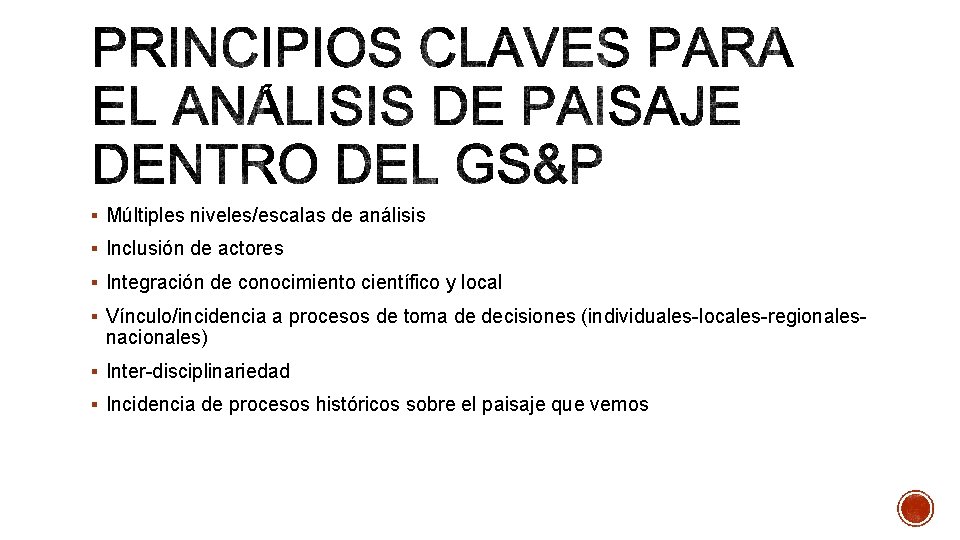 PRINCIPIOS CLAVES PARA EL ANÁLISIS DE PAISAJE DENTRO DEL GS&P

• Múltiples niveles/escalas de análisis
• Inclusión de actores
• Integración de conocimiento científico y local
• Vínculo/incidencia a procesos de toma de decisiones (individuales-locales-regionales-nacionales)
• Inter-disciplinariedad
• Incidencia de procesos históricos sobre el paisaje que vemos